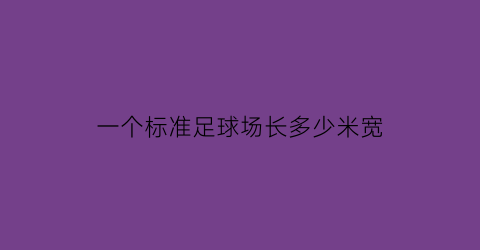 一个标准足球场长多少米宽